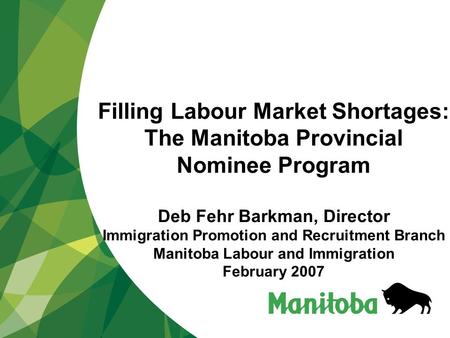 Filling Labour Market Shortages: The Manitoba Provincial Nominee Program

Deb Fehr Barkman, Director
Immigration Promotion and Recruitment Branch
Manitoba Labour and Immigration
February 2007

Manitoba